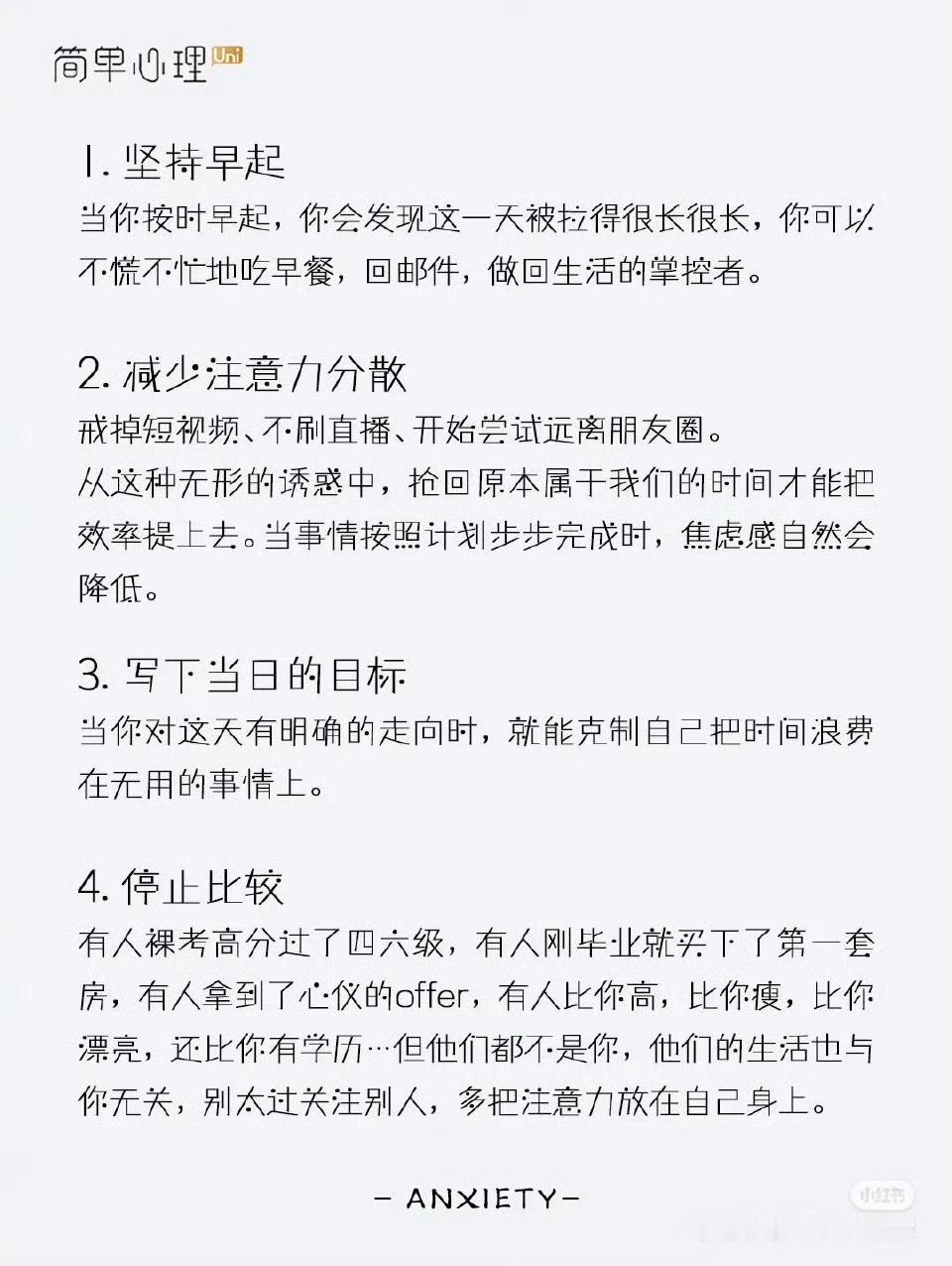 简单心理 Uni

1. 坚持早起
当你按时早起，你会发现这一天被拉得很长很长，你可以不慌不忙地吃早餐，回邮件，做回生活的掌控者。

2. 减少注意力分散
戒掉短视频、不刷直播、开始尝试远离朋友圈。
从这种无形的诱惑中，抢回原本属于我们的时间才能把效率提上去。当事情按照计划步步完成时，焦虑感自然会降低。

3. 写下当日的目标
当你对这天有明确的走向时，就能克制自己把时间浪费在无用的事情上。

4. 停止比较
有人裸考高分过了四六级，有人刚毕业就买下了第一套房，有人拿到了心仪的offer，有人比你高，比你瘦，比你漂亮，还比你有学历…但他们都不是你，他们的生活也与你无关，别太过关注别人，多把注意力放在自己身上。

— ANXIETY —

小红书